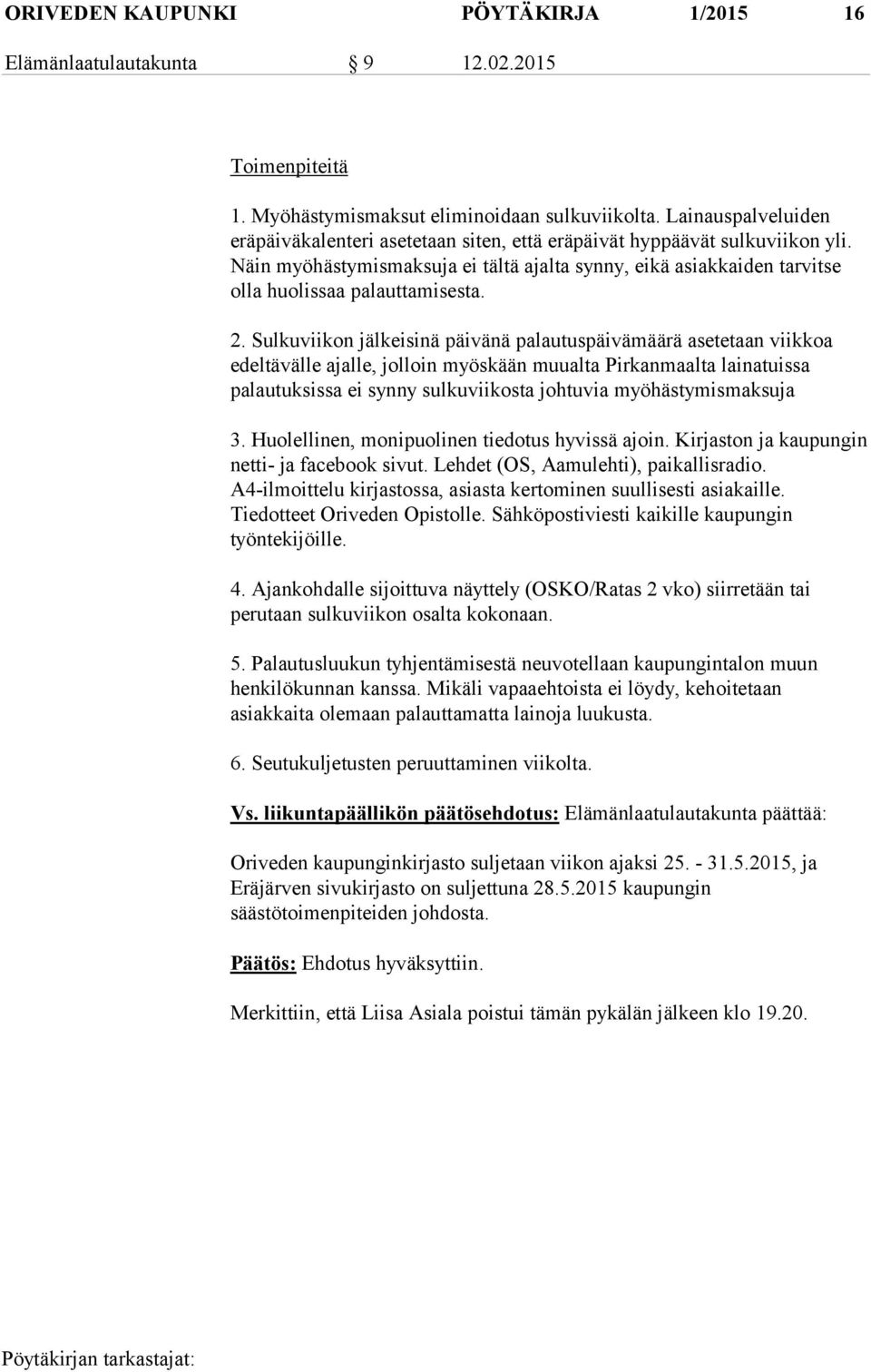 ORIVEDEN KAUPUNKI PÖYTÄKIRJA 1/2015 16

Elämänlaatulautakunta § 9 12.02.2015

Toimenpiteitä

1. Myöhästymismaksut eliminoidaan sulkuviikolta. Lainauspalveluiden eräpäiväkalenteri asetetaan siten, että eräpäivät hyppäävät sulkuviikon yli. Näin myöhästymismaksuja ei tältä ajalta synny, eikä asiakkaiden tarvitse olla huolissaa palauttamisesta.

2. Sulkuviikon jälkeisinä päivänä palautuspäivämäärä asetetaan viikkoa edeltävälle ajalle, jolloin myöskään muualta Pirkanmaalta lainatuissa palautuksissa ei synny sulkuviikosta johtuvia myöhästymismaksuja

3. Huolellinen, monipuolinen tiedotus hyvissä ajoin. Kirjaston ja kaupungin netti- ja facebook sivut. Lehdet (OS, Aamulehti), paikallisradio. A4-ilmoittelu kirjastossa, asiasta kertominen suullisesti asiakaille. Tiedotteet Oriveden Opistolle. Sähköpostiviesti kaikille kaupungin työntekijöille.

4. Ajankohdalle sijoittuva näyttely (OSKO/Ratas 2 vko) siirretään tai perutaan sulkuviikon osalta kokonaan.

5. Palautusluukun tyhjentämisestä neuvotellaan kaupungintalon muun henkilökunnan kanssa. Mikäli vapaaehtoista ei löydy, kehoitetaan asiakkaita olemaan palauttamatta lainoja luukusta.

6. Seutukuljetusten peruuttaminen viikolta.

Vs. liikuntapäällikön päätösehdotus: Elämänlaatulautakunta päättää:

Oriveden kaupunginkirjasto suljetaan viikon ajaksi 25. - 31.5.2015, ja Eräjärven sivukirjasto on suljettuna 28.5.2015 kaupungin säästötoimenpiteiden johdosta.

Päätös: Ehdotus hyväksyttiin.

Merkittiin, että Liisa Asiala poistui tämän pykälän jälkeen klo 19.20.

Pöytäkirjan tarkastajat: